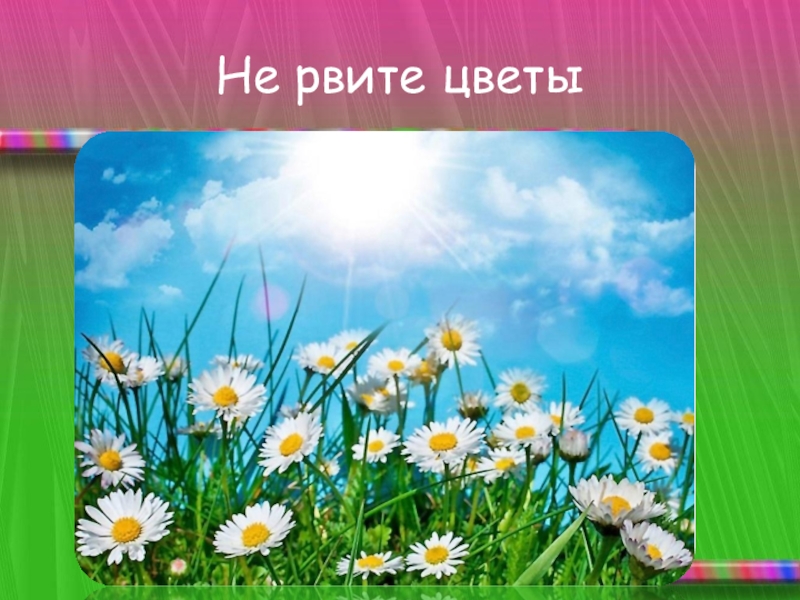 Не рвите цветы